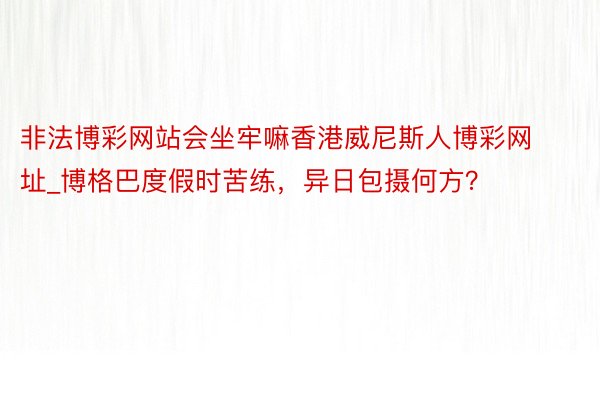 非法博彩网站会坐牢嘛香港威尼斯人博彩网址_博格巴度假时苦练，异日包摄何方?